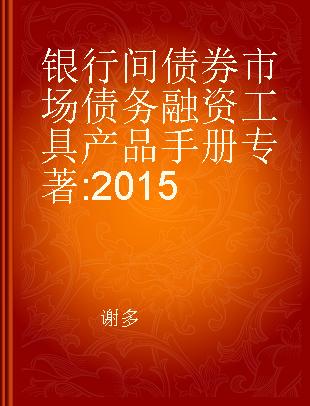 银行间债券市场债务融资工具产品手册专著:2015

谢多